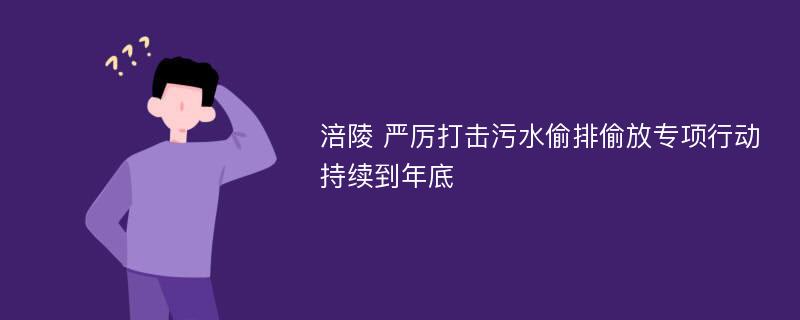 ???

涪陵 严厉打击污水偷排偷放专项行动持续到年底